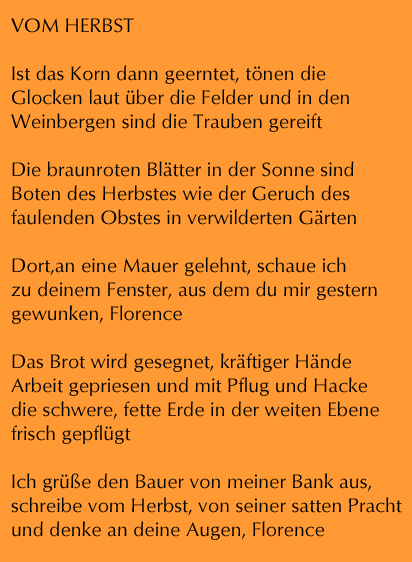 VOM HERBST

Ist das Korn dann geerntet, tönen die
Glocken laut über die Felder und in den
Weinbergen sind die Trauben gereift

Die braunroten Blätter in der Sonne sind
Boten des Herbstes wie der Geruch des
faulenden Obstes in verwilderten Gärten

Dort,an eine Mauer gelehnt, schaue ich
zu deinem Fenster, aus dem du mir gestern
gewunken, Florence

Das Brot wird gesegnet, kräftiger Hände
Arbeit gepriesen und mit Pflug und Hacke
die schwere, fette Erde in der weiten Ebene
frisch gepflügt

Ich grüße den Bauer von meiner Bank aus,
schreibe vom Herbst, von seiner satten Pracht
und denke an deine Augen, Florence